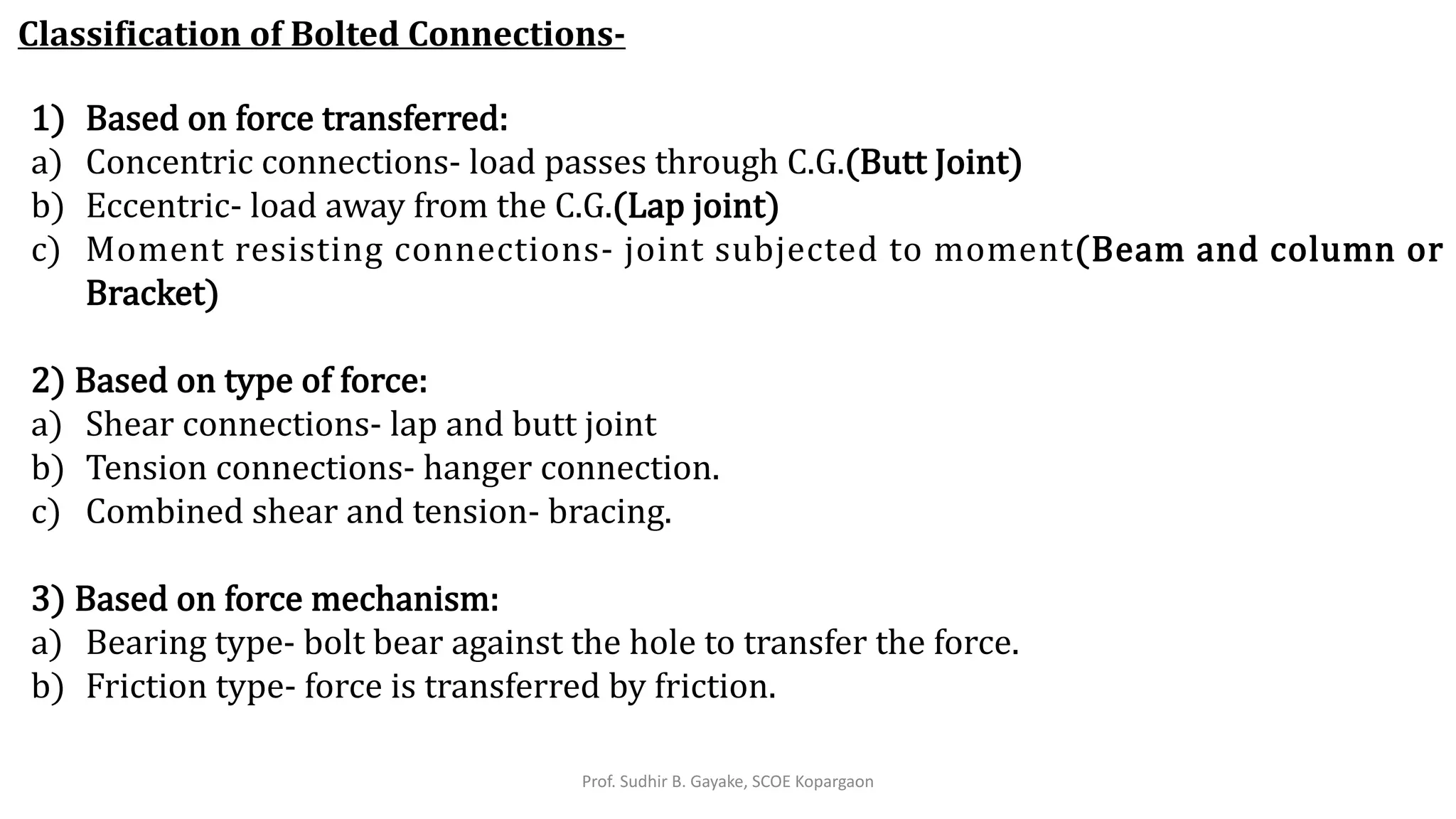 Classification of Bolted Connections-

1) Based on force transferred:
a) Concentric connections- load passes through C.G.(Butt Joint)
b) Eccentric- load away from the C.G.(Lap joint)
c) Moment resisting connections- joint subjected to moment(Beam and column or Bracket)

2) Based on type of force:
a) Shear connections- lap and butt joint
b) Tension connections- hanger connection.
c) Combined shear and tension- bracing.

3) Based on force mechanism:
a) Bearing type- bolt bear against the hole to transfer the force.
b) Friction type- force is transferred by friction.

Prof. Sudhir B. Gayake, SCOE Kopargaon